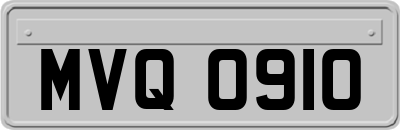 MVQ 0910